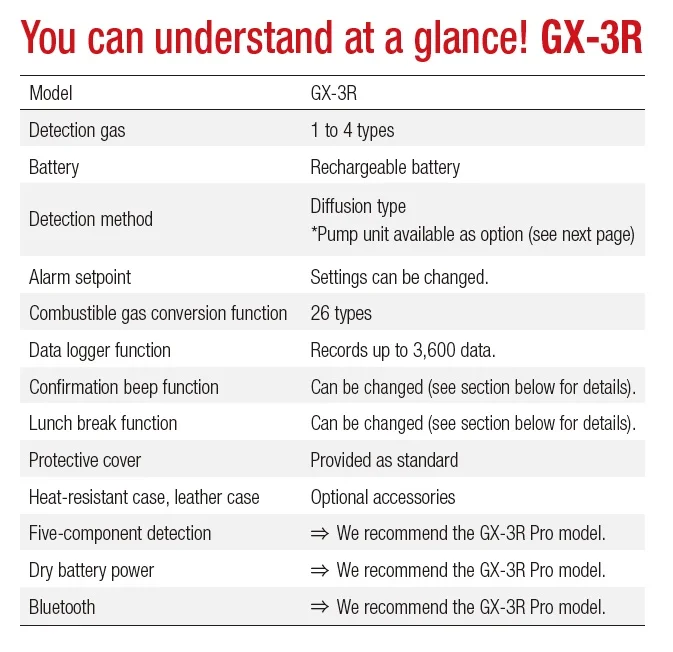 You can understand at a glance! GX-3R

| Model | GX-3R |
|---|---|
| Detection gas | 1 to 4 types |
| Battery | Rechargeable battery |
| Detection method | Diffusion type *Pump unit available as option (see next page) |
| Alarm setpoint | Settings can be changed. |
| Combustible gas conversion function | 26 types |
| Data logger function | Records up to 3,600 data. |
| Confirmation beep function | Can be changed (see section below for details). |
| Lunch break function | Can be changed (see section below for details). |
| Protective cover | Provided as standard |
| Heat-resistant case, leather case | Optional accessories |
| Five-component detection | ⇒ We recommend the GX-3R Pro model. |
| Dry battery power | ⇒ We recommend the GX-3R Pro model. |
| Bluetooth | ⇒ We recommend the GX-3R Pro model. |